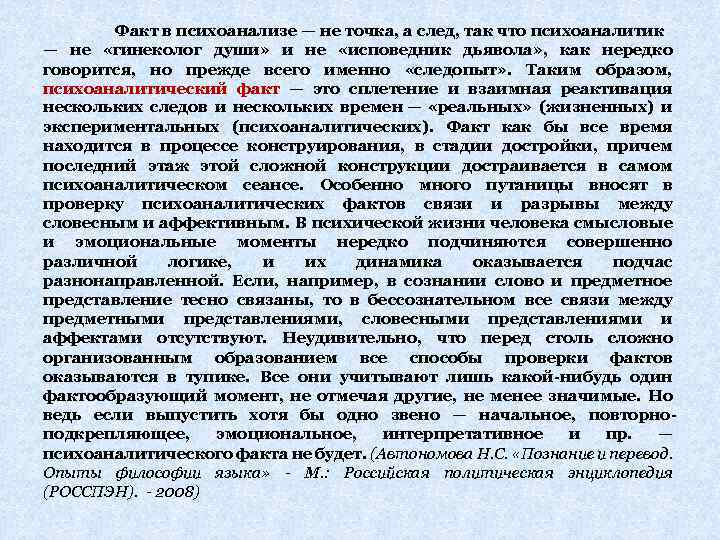 Факт в психоанализе — не точка, а след, так что психоаналитик — не «гинеколог души» и не «исповедник дьявола», как нередко говорится, но прежде всего именно «следопыт». Таким образом, психоаналитический факт — это сплетение и взаимная реактивация нескольких следов и нескольких времен — «реальных» (жизненных) и экспериментальных (психоаналитических). Факт как бы все время находится в процессе конструирования, в стадии достройки, причем последний этаж этой сложной конструкции достраивается в самом психоаналитическом сеансе. Особенно много путаницы вносят в проверку психоаналитических фактов связи и разрывы между словесным и аффективным. В психической жизни человека смысловые и эмоциональные моменты нередко подчиняются совершенно различной логике, и их динамика оказывается подчас разнонаправленной. Если, например, в сознании слово и предметное представление тесно связаны, то в бессознательном все связи между предметными представлениями, словесными представлениями и аффектами отсутствуют. Неудивительно, что перед столь сложно организованным образованием все способы проверки фактов оказываются в тупике. Все они учитывают лишь какой-нибудь один фактообразующий момент, не отмечая другие, не менее значимые. Но ведь если выпустить хотя бы одно звено — начальное, повторно-подкрепляющее, эмоциональное, интерпретативное и пр. — психоаналитического факта не будет. (Автономова Н.С. «Познание и перевод. Опыты философии языка» - М.: Российская политическая энциклопедия (РОССПЭН). - 2008)